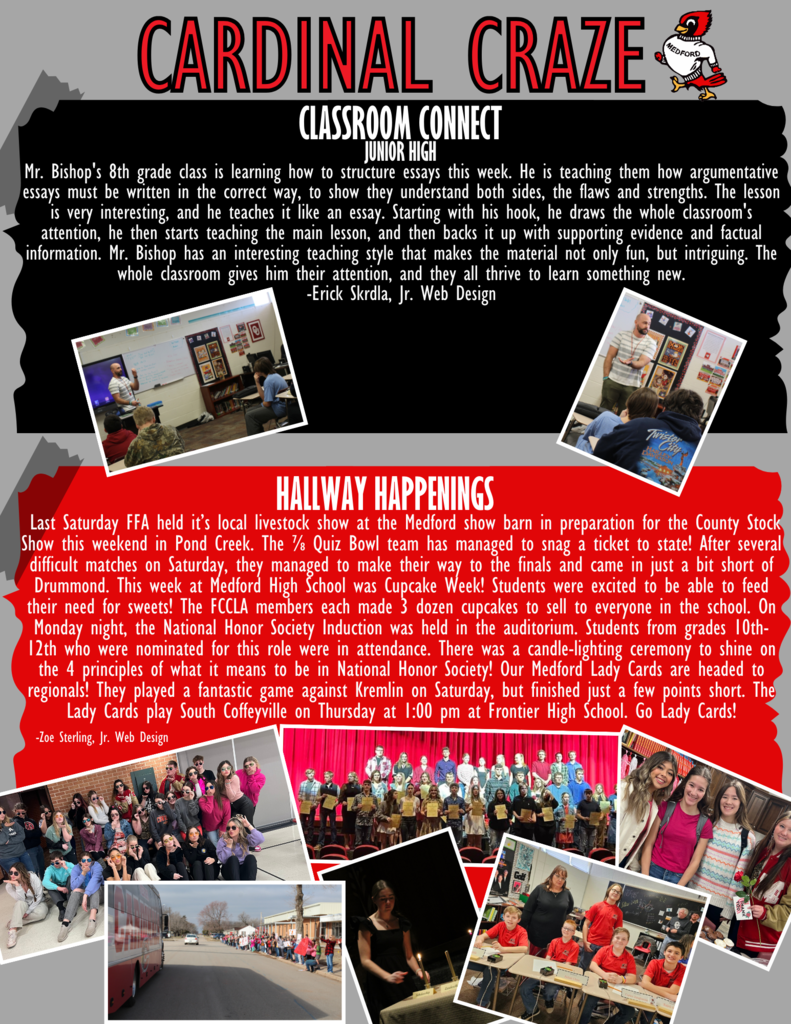 CARDINAL CRAZE

MEDFORD

CLASSROOM CONNECT
JUNIOR HIGH

Mr. Bishop's 8th grade class is learning how to structure essays this week. He is teaching them how argumentative essays must be written in the correct way, to show they understand both sides, the flaws and strengths. The lesson is very interesting, and he teaches it like an essay. Starting with his hook, he draws the whole classroom's attention, he then starts teaching the main lesson, and then backs it up with supporting evidence and factual information. Mr. Bishop has an interesting teaching style that makes the material not only fun, but intriguing. The whole classroom gives him their attention, and they all thrive to learn something new.
-Erick Skrdla, Jr. Web Design

HALLWAY HAPPENINGS

Last Saturday FFA held it's local livestock show at the Medford show barn in preparation for the County Stock Show this weekend in Pond Creek. The ⅞ Quiz Bowl team has managed to snag a ticket to state! After several difficult matches on Saturday, they managed to make their way to the finals and came in just a bit short of Drummond. This week at Medford High School was Cupcake Week! Students were excited to be able to feed their need for sweets! The FCCLA members each made 3 dozen cupcakes to sell to everyone in the school. On Monday night, the National Honor Society Induction was held in the auditorium. Students from grades 10th-12th who were nominated for this role were in attendance. There was a candle-lighting ceremony to shine on the 4 principles of what it means to be in National Honor Society! Our Medford Lady Cards are headed to regionals! They played a fantastic game against Kremlin on Saturday, but finished just a few points short. The Lady Cards play South Coffeyville on Thursday at 1:00 pm at Frontier High School. Go Lady Cards!

-Zoe Sterling, Jr. Web Design